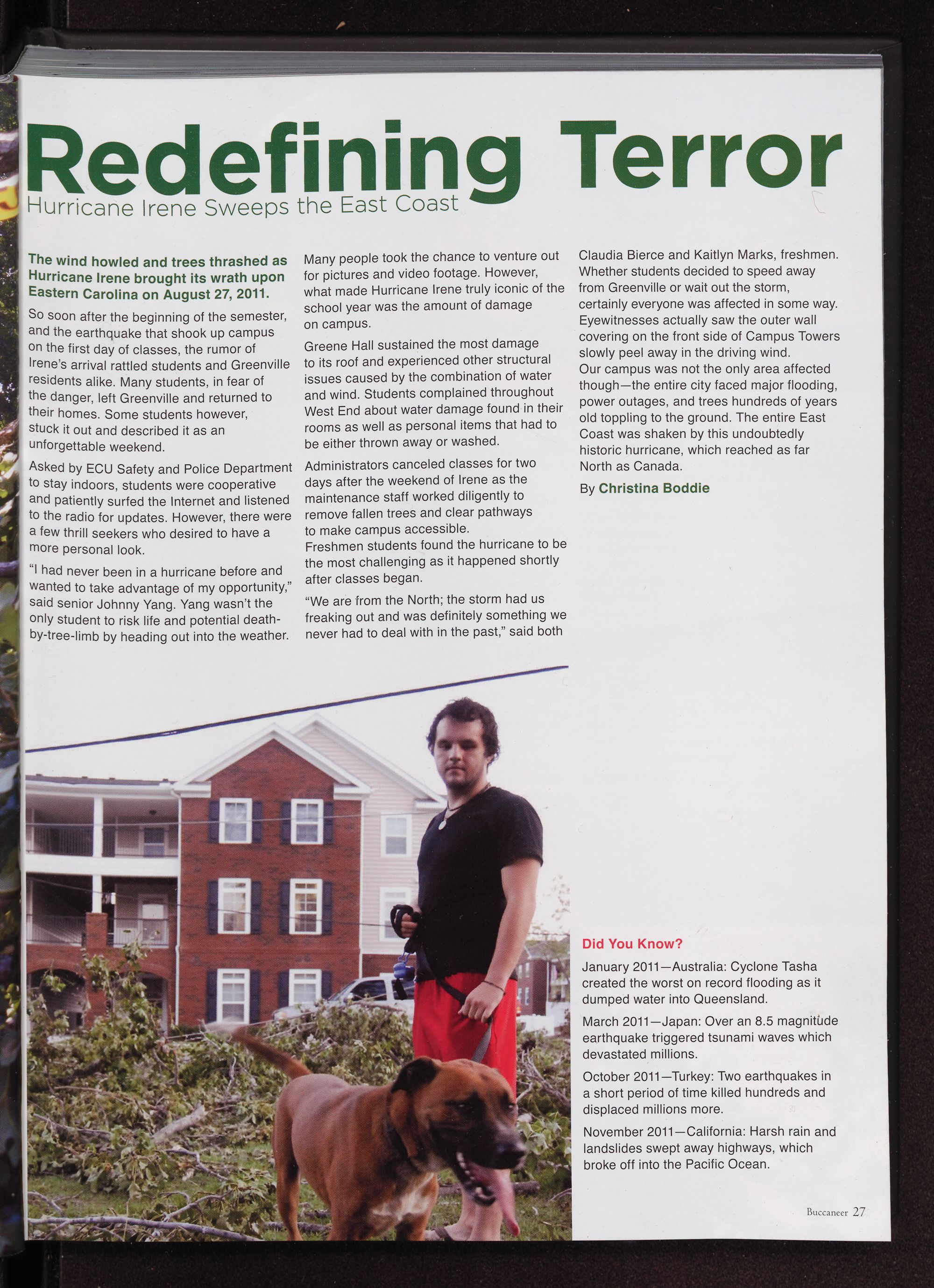 Redefining Terror

Hurricane Irene Sweeps the East Coast

The wind howled and trees thrashed as Hurricane Irene brought its wrath upon Eastern Carolina on August 27, 2011.

So soon after the beginning of the semester, and the earthquake that shook up campus on the first day of classes, the rumor of Irene's arrival rattled students and Greenville residents alike. Many students, in fear of the danger, left Greenville and returned to their homes. Some students however, stuck it out and described it as an unforgettable weekend.

Asked by ECU Safety and Police Department to stay indoors, students were cooperative and patiently surfed the Internet and listened to the radio for updates. However, there were a few thrill seekers who desired to have a more personal look.

"I had never been in a hurricane before and wanted to take advantage of my opportunity," said senior Johnny Yang. Yang wasn't the only student to risk life and potential death-by-tree-limb by heading out into the weather.

Many people took the chance to venture out for pictures and video footage. However, what made Hurricane Irene truly iconic of the school year was the amount of damage on campus.

Greene Hall sustained the most damage to its roof and experienced other structural issues caused by the combination of water and wind. Students complained throughout West End about water damage found in their rooms as well as personal items that had to be either thrown away or washed.

Administrators canceled classes for two days after the weekend of Irene as the maintenance staff worked diligently to remove fallen trees and clear pathways to make campus accessible.
Freshmen students found the hurricane to be the most challenging as it happened shortly after classes began.

"We are from the North; the storm had us freaking out and was definitely something we never had to deal with in the past," said both Claudia Bierce and Kaitlyn Marks, freshmen. Whether students decided to speed away from Greenville or wait out the storm, certainly everyone was affected in some way. Eyewitnesses actually saw the outer wall covering on the front side of Campus Towers slowly peel away in the driving wind.
Our campus was not the only area affected though—the entire city faced major flooding, power outages, and trees hundreds of years old toppling to the ground. The entire East Coast was shaken by this undoubtedly historic hurricane, which reached as far North as Canada.

By Christina Boddie

Did You Know?

January 2011—Australia: Cyclone Tasha created the worst on record flooding as it dumped water into Queensland.

March 2011—Japan: Over an 8.5 magnitude earthquake triggered tsunami waves which devastated millions.

October 2011—Turkey: Two earthquakes in a short period of time killed hundreds and displaced millions more.

November 2011—California: Harsh rain and landslides swept away highways, which broke off into the Pacific Ocean.

Buccaneer 27